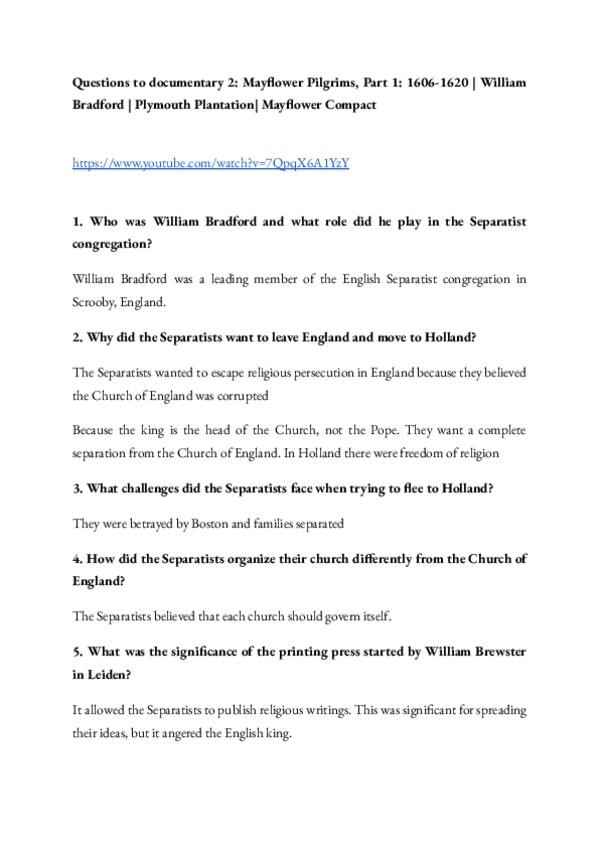 Questions to documentary 2: Mayflower Pilgrims, Part 1: 1606-1620 | William Bradford | Plymouth Plantation| Mayflower Compact

https://www.youtube.com/watch?v=7QpqX6A1YzY

1. Who was William Bradford and what role did he play in the Separatist congregation?

William Bradford was a leading member of the English Separatist congregation in Scrooby, England.

2. Why did the Separatists want to leave England and move to Holland?

The Separatists wanted to escape religious persecution in England because they believed the Church of England was corrupted

Because the king is the head of the Church, not the Pope. They want a complete separation from the Church of England. In Holland there were freedom of religion

3. What challenges did the Separatists face when trying to flee to Holland?

They were betrayed by Boston and families separated

4. How did the Separatists organize their church differently from the Church of England?

The Separatists believed that each church should govern itself.

5. What was the significance of the printing press started by William Brewster in Leiden?

It allowed the Separatists to publish religious writings. This was significant for spreading their ideas, but it angered the English king.